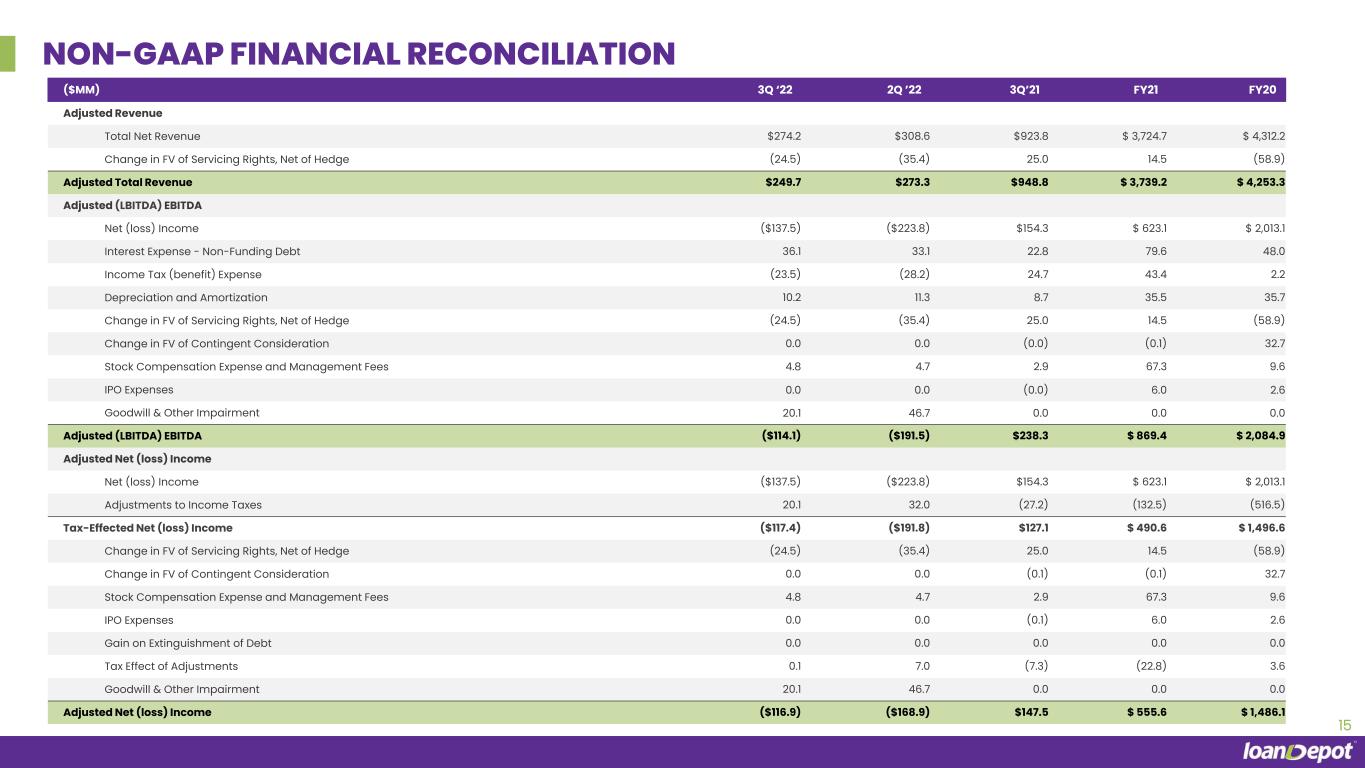 NON-GAAP FINANCIAL RECONCILIATION

| ($MM) | 3Q '22 | 2Q '22 | 3Q'21 | FY21 | FY20 |
|---|---|---|---|---|---|
| Adjusted Revenue | | | | | |
| Total Net Revenue | $274.2 | $308.6 | $923.8 | $ 3,724.7 | $ 4,312.2 |
| Change in FV of Servicing Rights, Net of Hedge | (24.5) | (35.4) | 25.0 | 14.5 | (58.9) |
| Adjusted Total Revenue | $249.7 | $273.3 | $948.8 | $ 3,739.2 | $ 4,253.3 |
| Adjusted (LBITDA) EBITDA | | | | | |
| Net (loss) Income | ($137.5) | ($223.8) | $154.3 | $ 623.1 | $ 2,013.1 |
| Interest Expense - Non-Funding Debt | 36.1 | 33.1 | 22.8 | 79.6 | 48.0 |
| Income Tax (benefit) Expense | (23.5) | (28.2) | 24.7 | 43.4 | 2.2 |
| Depreciation and Amortization | 10.2 | 11.3 | 8.7 | 35.5 | 35.7 |
| Change in FV of Servicing Rights, Net of Hedge | (24.5) | (35.4) | 25.0 | 14.5 | (58.9) |
| Change in FV of Contingent Consideration | 0.0 | 0.0 | (0.0) | (0.1) | 32.7 |
| Stock Compensation Expense and Management Fees | 4.8 | 4.7 | 2.9 | 67.3 | 9.6 |
| IPO Expenses | 0.0 | 0.0 | (0.0) | 6.0 | 2.6 |
| Goodwill & Other Impairment | 20.1 | 46.7 | 0.0 | 0.0 | 0.0 |
| Adjusted (LBITDA) EBITDA | ($114.1) | ($191.5) | $238.3 | $ 869.4 | $ 2,084.9 |
| Adjusted Net (loss) Income | | | | | |
| Net (loss) Income | ($137.5) | ($223.8) | $154.3 | $ 623.1 | $ 2,013.1 |
| Adjustments to Income Taxes | 20.1 | 32.0 | (27.2) | (132.5) | (516.5) |
| Tax-Effected Net (loss) Income | ($117.4) | ($191.8) | $127.1 | $ 490.6 | $ 1,496.6 |
| Change in FV of Servicing Rights, Net of Hedge | (24.5) | (35.4) | 25.0 | 14.5 | (58.9) |
| Change in FV of Contingent Consideration | 0.0 | 0.0 | (0.1) | (0.1) | 32.7 |
| Stock Compensation Expense and Management Fees | 4.8 | 4.7 | 2.9 | 67.3 | 9.6 |
| IPO Expenses | 0.0 | 0.0 | (0.1) | 6.0 | 2.6 |
| Gain on Extinguishment of Debt | 0.0 | 0.0 | 0.0 | 0.0 | 0.0 |
| Tax Effect of Adjustments | 0.1 | 7.0 | (7.3) | (22.8) | 3.6 |
| Goodwill & Other Impairment | 20.1 | 46.7 | 0.0 | 0.0 | 0.0 |
| Adjusted Net (loss) Income | ($116.9) | ($168.9) | $147.5 | $ 555.6 | $ 1,486.1 |

15

loanDepot